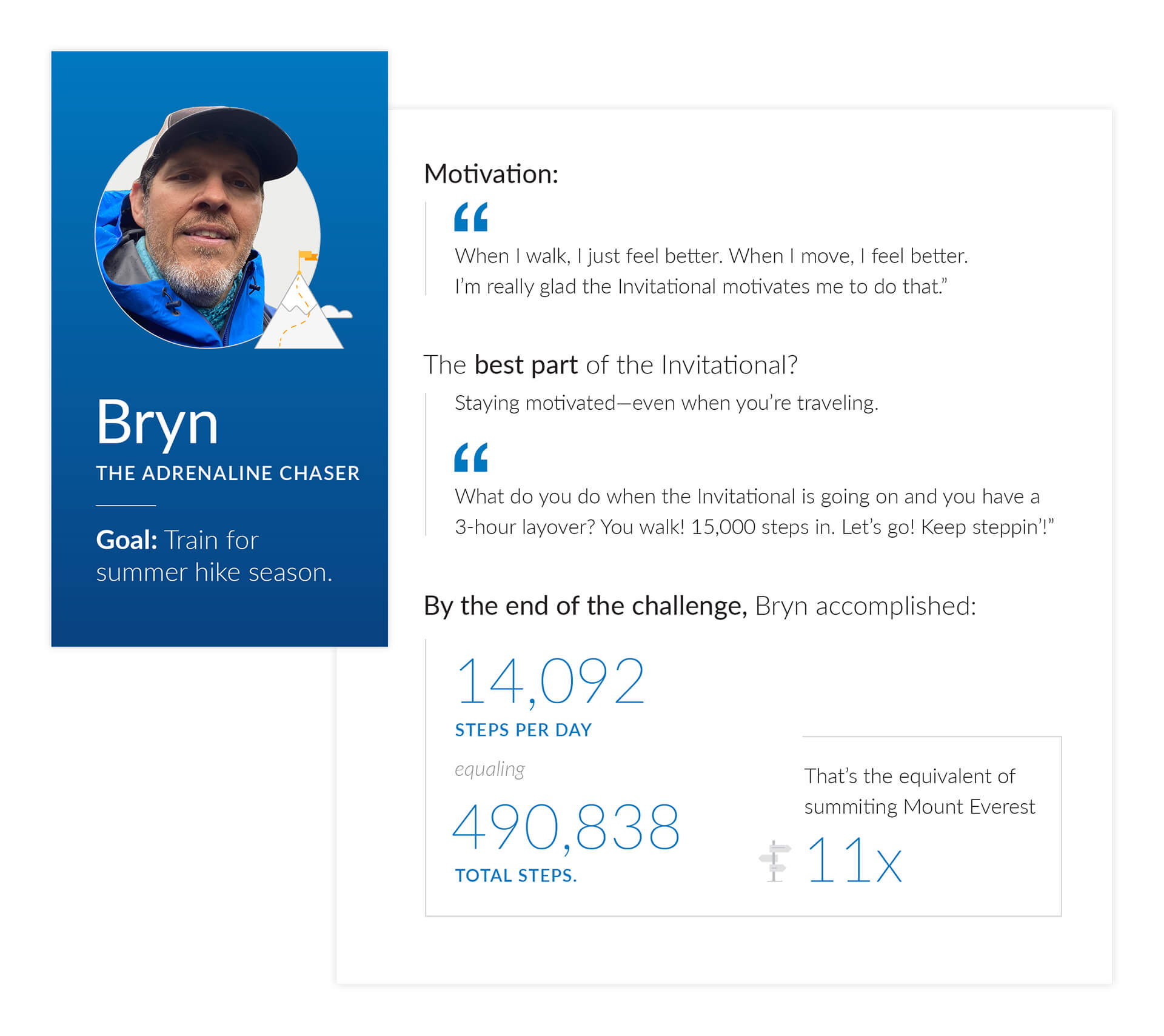 Bryn
THE ADRENALINE CHASER

Goal: Train for summer hike season.

Motivation:

“

When I walk, I just feel better. When I move, I feel better. I’m really glad the Invitational motivates me to do that.”

The best part of the Invitational?

Staying motivated—even when you’re traveling.

“

What do you do when the Invitational is going on and you have a 3-hour layover? You walk! 15,000 steps in. Let’s go! Keep steppin’!”

By the end of the challenge, Bryn accomplished:

14,092
STEPS PER DAY

equaling

490,838
TOTAL STEPS.

That’s the equivalent of summiting Mount Everest

11x